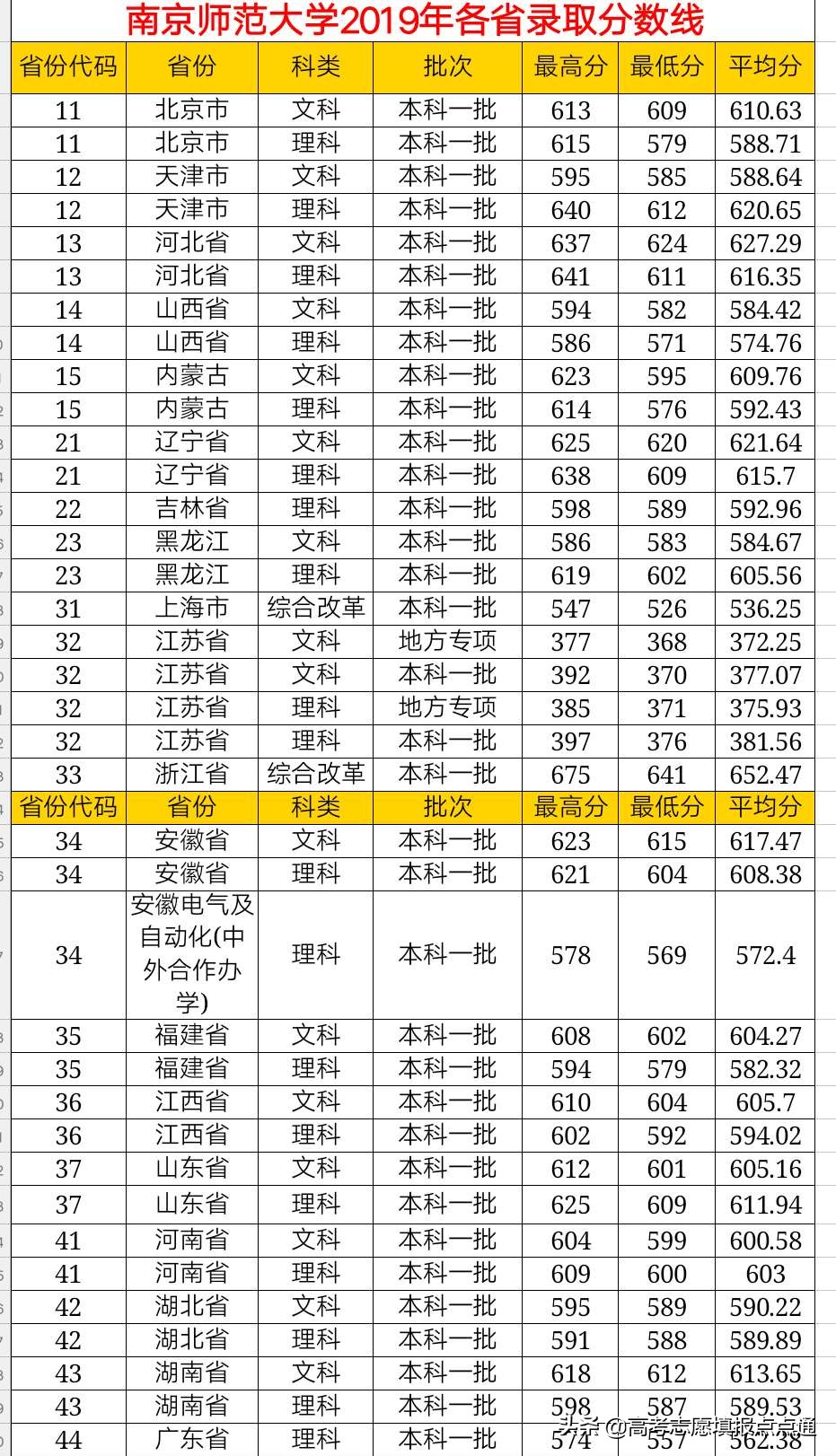 南京师范大学2019年各省录取分数线

| 省份代码 | 省份 | 科类 | 批次 | 最高分 | 最低分 | 平均分 |
|---|---|---|---|---|---|---|
| 11 | 北京市 | 文科 | 本科一批 | 613 | 609 | 610.63 |
| 11 | 北京市 | 理科 | 本科一批 | 615 | 579 | 588.71 |
| 12 | 天津市 | 文科 | 本科一批 | 595 | 585 | 588.64 |
| 12 | 天津市 | 理科 | 本科一批 | 640 | 612 | 620.65 |
| 13 | 河北省 | 文科 | 本科一批 | 637 | 624 | 627.29 |
| 13 | 河北省 | 理科 | 本科一批 | 641 | 611 | 616.35 |
| 14 | 山西省 | 文科 | 本科一批 | 594 | 582 | 584.42 |
| 14 | 山西省 | 理科 | 本科一批 | 586 | 571 | 574.76 |
| 15 | 内蒙古 | 文科 | 本科一批 | 623 | 595 | 609.76 |
| 15 | 内蒙古 | 理科 | 本科一批 | 614 | 576 | 592.43 |
| 21 | 辽宁省 | 文科 | 本科一批 | 625 | 620 | 621.64 |
| 21 | 辽宁省 | 理科 | 本科一批 | 638 | 609 | 615.7 |
| 22 | 吉林省 | 理科 | 本科一批 | 598 | 589 | 592.96 |
| 23 | 黑龙江 | 文科 | 本科一批 | 586 | 583 | 584.67 |
| 23 | 黑龙江 | 理科 | 本科一批 | 619 | 602 | 605.56 |
| 31 | 上海市 | 综合改革 | 本科一批 | 547 | 526 | 536.25 |
| 32 | 江苏省 | 文科 | 地方专项 | 377 | 368 | 372.25 |
| 32 | 江苏省 | 文科 | 本科一批 | 392 | 370 | 377.07 |
| 32 | 江苏省 | 理科 | 地方专项 | 385 | 371 | 375.93 |
| 32 | 江苏省 | 理科 | 本科一批 | 397 | 376 | 381.56 |
| 33 | 浙江省 | 综合改革 | 本科一批 | 675 | 641 | 652.47 |
| 省份代码 | 省份 | 科类 | 批次 | 最高分 | 最低分 | 平均分 |
| 34 | 安徽省 | 文科 | 本科一批 | 623 | 615 | 617.47 |
| 34 | 安徽省 | 理科 | 本科一批 | 621 | 604 | 608.38 |
| 34 | 安徽电气及自动化(中外合作办学) | 理科 | 本科一批 | 578 | 569 | 572.4 |
| 35 | 福建省 | 文科 | 本科一批 | 608 | 602 | 604.27 |
| 35 | 福建省 | 理科 | 本科一批 | 594 | 579 | 582.32 |
| 36 | 江西省 | 文科 | 本科一批 | 610 | 604 | 605.7 |
| 36 | 江西省 | 理科 | 本科一批 | 602 | 592 | 594.02 |
| 37 | 山东省 | 文科 | 本科一批 | 612 | 601 | 605.16 |
| 37 | 山东省 | 理科 | 本科一批 | 625 | 609 | 611.94 |
| 41 | 河南省 | 文科 | 本科一批 | 604 | 599 | 600.58 |
| 41 | 河南省 | 理科 | 本科一批 | 609 | 600 | 603 |
| 42 | 湖北省 | 文科 | 本科一批 | 595 | 589 | 590.22 |
| 42 | 湖北省 | 理科 | 本科一批 | 591 | 588 | 589.89 |
| 43 | 湖南省 | 文科 | 本科一批 | 618 | 612 | 613.65 |
| 43 | 湖南省 | 理科 | 本科一批 | 598 | 587 | 589.53 |
| 44 | 广东省 | 理科 | 本科一批 | 574 | 557 | 562.38 |

头条 @高考志愿填报点点通